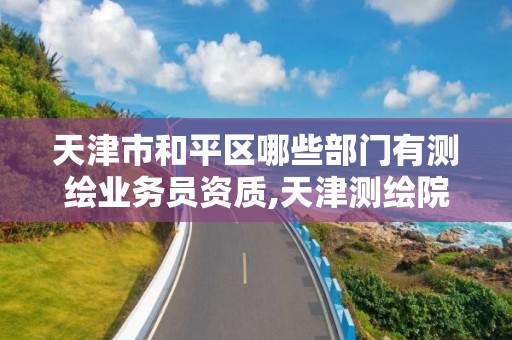 天津市和平区哪些部门有测绘业务员资质,天津测绘院